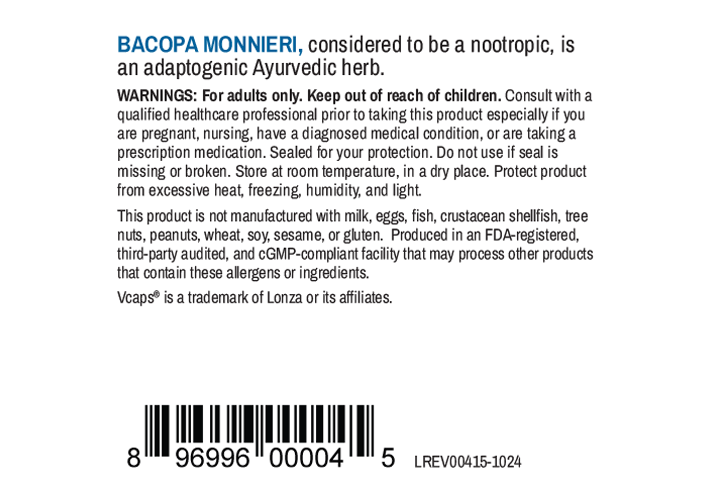 BACOPA MONNIERI, considered to be a nootropic, is an adaptogenic Ayurvedic herb.

WARNINGS: For adults only. Keep out of reach of children. Consult with a qualified healthcare professional prior to taking this product especially if you are pregnant, nursing, have a diagnosed medical condition, or are taking a prescription medication. Sealed for your protection. Do not use if seal is missing or broken. Store at room temperature, in a dry place. Protect product from excessive heat, freezing, humidity, and light.

This product is not manufactured with milk, eggs, fish, crustacean shellfish, tree nuts, peanuts, wheat, soy, sesame, or gluten. Produced in an FDA-registered, third-party audited, and cGMP-compliant facility that may process other products that contain these allergens or ingredients.

Vcaps® is a trademark of Lonza or its affiliates.

8 96996 00004 5 LREV00415-1024